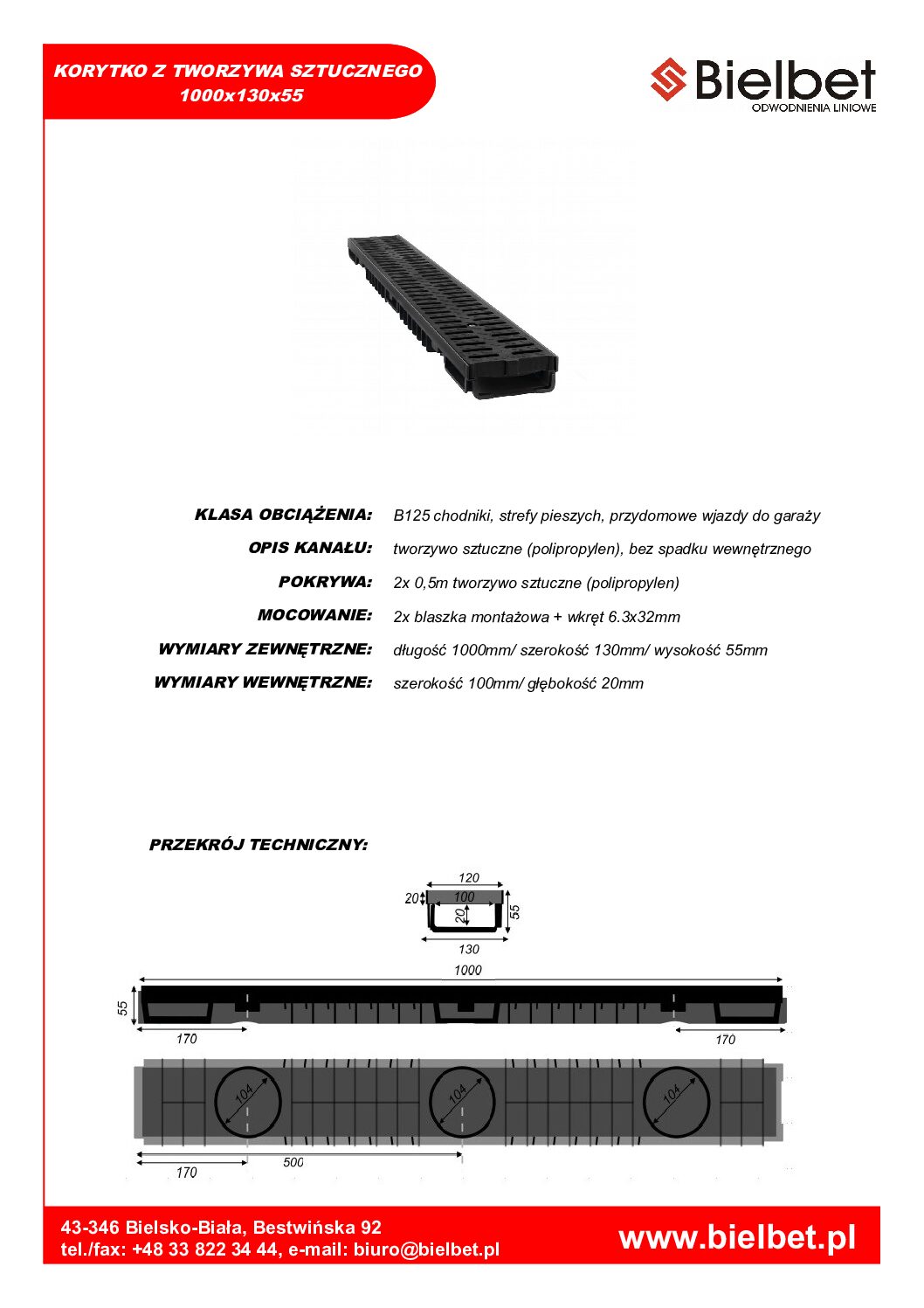 KORYTKO Z TWORZYWA SZTUCZNEGO
1000x130x55

Bielbet
ODWODNIENIA LINIOWE

KLASA OBCIĄŻENIA: B125 chodniki, strefy pieszych, przydomowe wjazdy do garaży

OPIS KANAŁU: tworzywo sztuczne (polipropylen), bez spadku wewnętrznego

POKRYWA: 2x 0,5m tworzywo sztuczne (polipropylen)

MOCOWANIE: 2x blaszka montażowa + wkręt 6.3x32mm

WYMIARY ZEWNĘTRZNE: długość 1000mm/ szerokość 130mm/ wysokość 55mm

WYMIARY WEWNĘTRZNE: szerokość 100mm/ głębokość 20mm

PRZEKRÓJ TECHNICZNY:

120
20
100
20
55
130
1000
55
170
170
104
104
104
170
500

43-346 Bielsko-Biała, Bestwińska 92
tel./fax: +48 33 822 34 44, e-mail: biuro@bielbet.pl
www.bielbet.pl